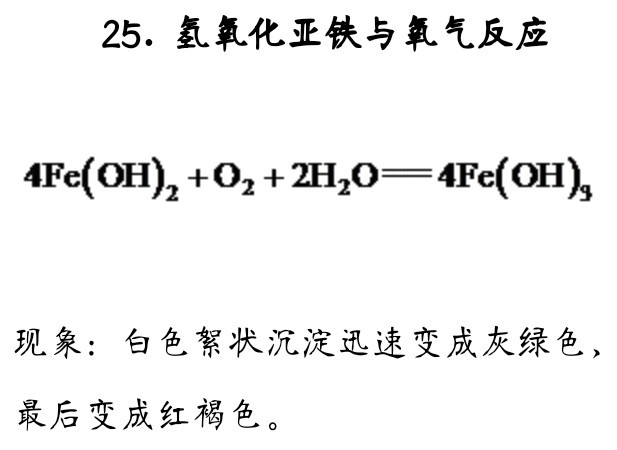 25.氢氧化亚铁与氧气反应

$4Fe(OH)_2+O_2+2H_2O=4Fe(OH)_3$

现象：白色絮状沉淀迅速变成灰绿色，最后变成红褐色。